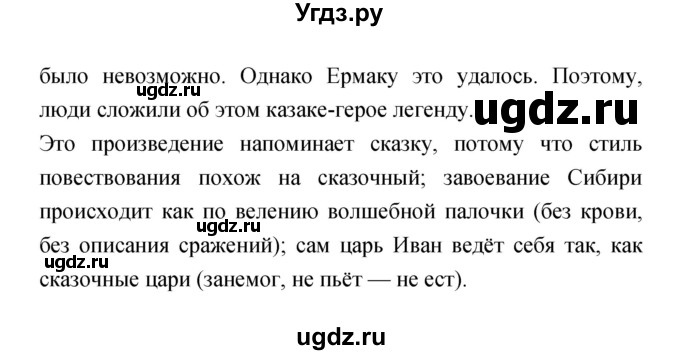 Угдз.ру

было невозможно. Однако Ермаку это удалось. Поэтому, люди сложили об этом казаке-герое легенду.

ugdz.ru

ugdz.ru

Это произведение напоминает сказку, потому что стиль повествования похож на сказочный; завоевание Сибири происходит как по велению волшебной палочки (без крови, без описания сражений); сам царь Иван ведёт себя так, как сказочные цари (занемог, не пьёт — не ест).

ugdz.ru

ugdz.ru

ugdz.ru